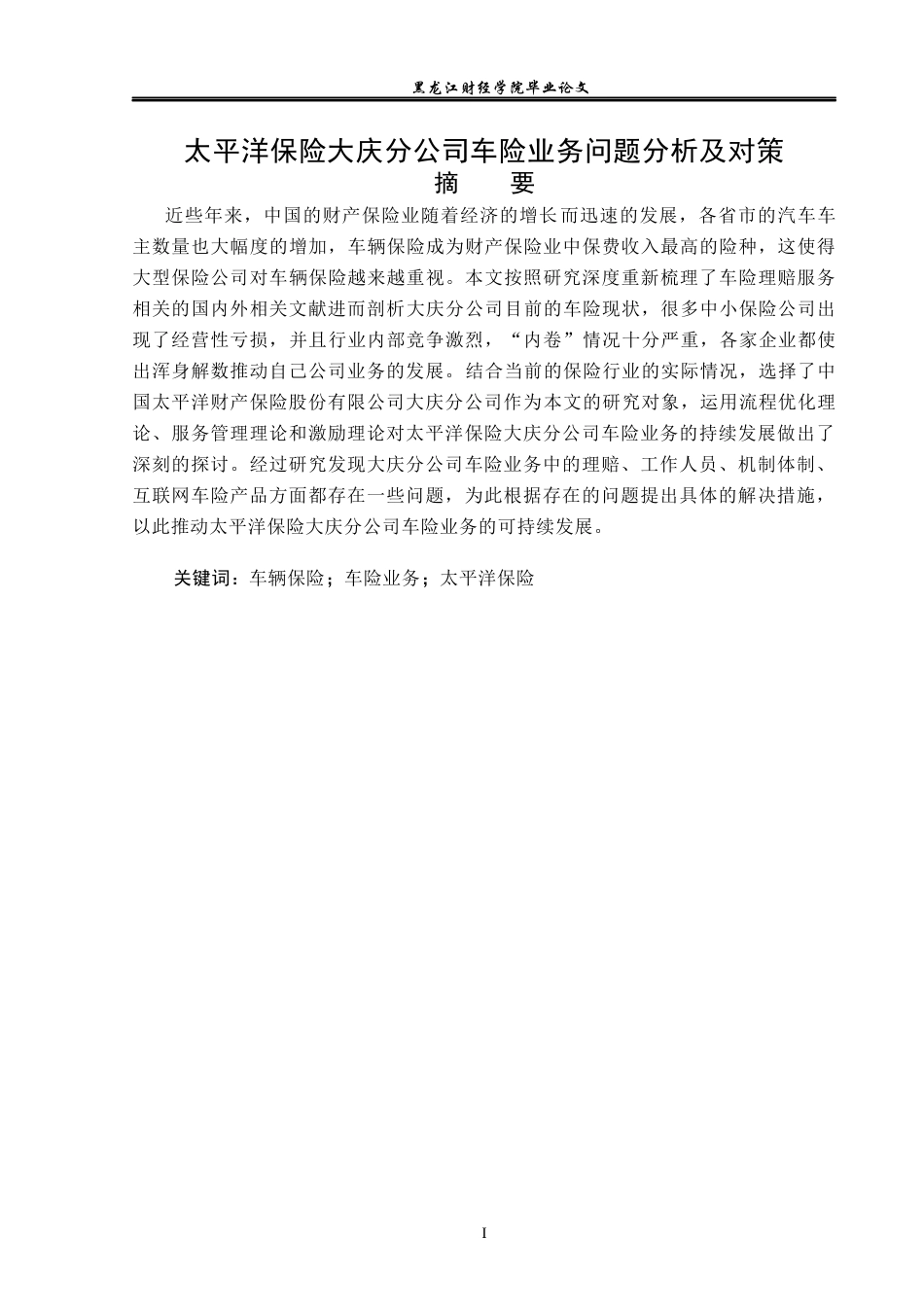 黑龙江财经学院毕业论文

太平洋保险大庆分公司车险业务问题分析及对策

摘　要

近些年来，中国的财产保险业随着经济的增长而迅速的发展，各省市的汽车车主数量也大幅度的增加，车辆保险成为财产保险业中保费收入最高的险种，这使得大型保险公司对车辆保险越来越重视。本文按照研究深度重新梳理了车险理赔服务相关的国内外相关文献进而剖析大庆分公司目前的车险现状，很多中小保险公司出现了经营性亏损，并且行业内部竞争激烈，“内卷”情况十分严重，各家企业都使出浑身解数推动自己公司业务的发展。结合当前的保险行业的实际情况，选择了中国太平洋财产保险股份有限公司大庆分公司作为本文的研究对象，运用流程优化理论、服务管理理论和激励理论对太平洋保险大庆分公司车险业务的持续发展做出了深刻的探讨。经过研究发现大庆分公司车险业务中的理赔、工作人员、机制体制、互联网车险产品方面都存在一些问题，为此根据存在的问题提出具体的解决措施，以此推动太平洋保险大庆分公司车险业务的可持续发展。

关键词：车辆保险；车险业务；太平洋保险

I